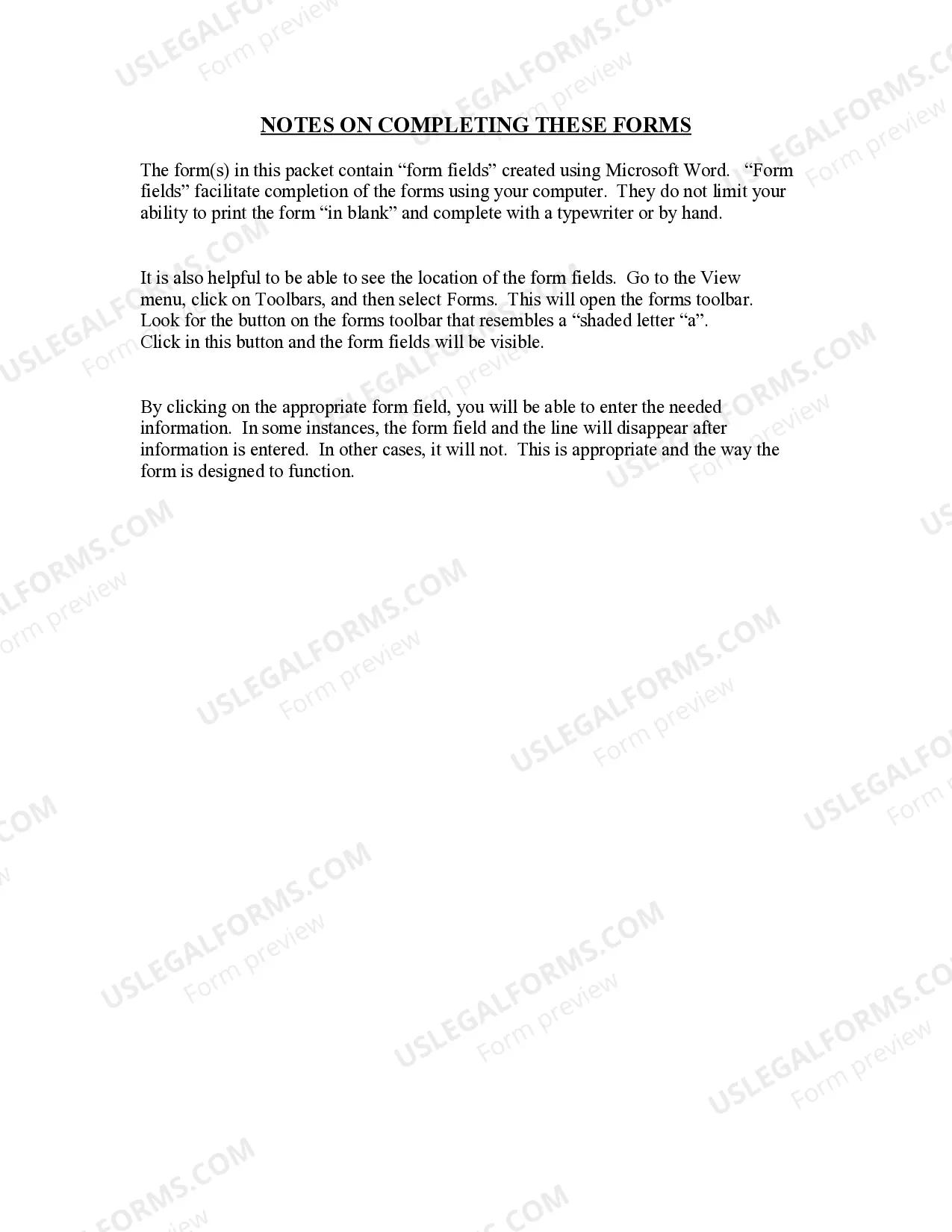 NOTES ON COMPLETING THESE FORMS

The form(s) in this packet contain “form fields” created using Microsoft Word. “Form fields” facilitate completion of the forms using your computer. They do not limit your ability to print the form “in blank” and complete with a typewriter or by hand.

It is also helpful to be able to see the location of the form fields. Go to the View menu, click on Toolbars, and then select Forms. This will open the forms toolbar. Look for the button on the forms toolbar that resembles a “shaded letter “a”. Click in this button and the form fields will be visible.

By clicking on the appropriate form field, you will be able to enter the needed information. In some instances, the form field and the line will disappear after information is entered. In other cases, it will not. This is appropriate and the way the form is designed to function.

USLEGALFORMS.COM Form preview